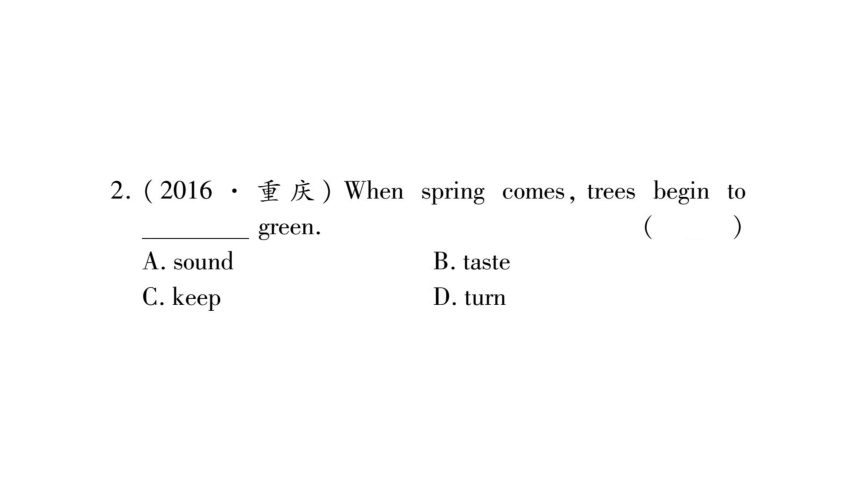 2. (2016 · 重庆) When spring comes, trees begin to ________ green. (　　)

A. sound　　B. taste

C. keep　　D. turn